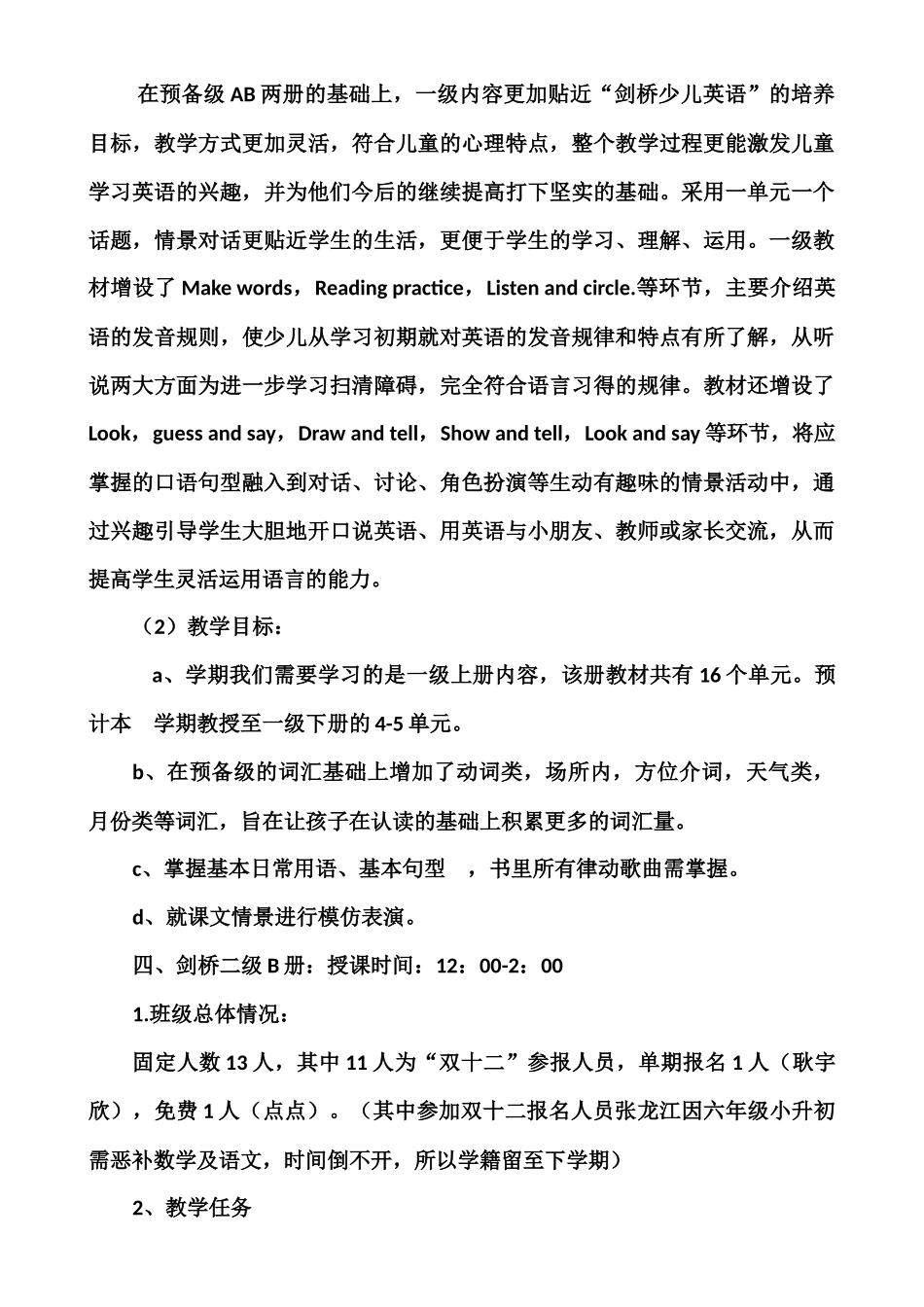 在预备级 AB 两册的基础上，一级内容更加贴近“剑桥少儿英语”的培养目标，教学方式更加灵活，符合儿童的心理特点，整个教学过程更能激发儿童学习英语的兴趣，并为他们今后的继续提高打下坚实的基础。采用一单元一个话题，情景对话更贴近学生的生活，更便于学生的学习、理解、运用。一级教材增设了 Make words，Reading practice，Listen and circle.等环节，主要介绍英语的发音规则，使少儿从学习初期就对英语的发音规律和特点有所了解，从听说两大方面为进一步学习扫清障碍，完全符合语言习得的规律。教材还增设了 Look，guess and say，Draw and tell，Show and tell，Look and say 等环节，将应掌握的口语句型融入到对话、讨论、角色扮演等生动有趣味的情景活动中，通过兴趣引导学生大胆地开口说英语、用英语与小朋友、教师或家长交流，从而提高学生灵活运用语言的能力。

（2）教学目标：

a、学期我们需要学习的是一级上册内容，该册教材共有 16 个单元。预计本 学期教授至一级下册的 4-5 单元。

b、在预备级的词汇基础上增加了动词类，场所内，方位介词，天气类，月份类等词汇，旨在让孩子在认读的基础上积累更多的词汇量。

c、掌握基本日常用语、基本句型 ，书里所有律动歌曲需掌握。

d、就课文情景进行模仿表演。

四、剑桥二级 B 册：授课时间：12：00-2：00

1.班级总体情况：

固定人数 13 人，其中 11 人为“双十二”参报人员，单期报名 1 人（耿宇欣），免费 1 人（点点）。（其中参加双十二报名人员张龙江因六年级小升初需恶补数学及语文，时间倒不开，所以学籍留至下学期）

2、教学任务